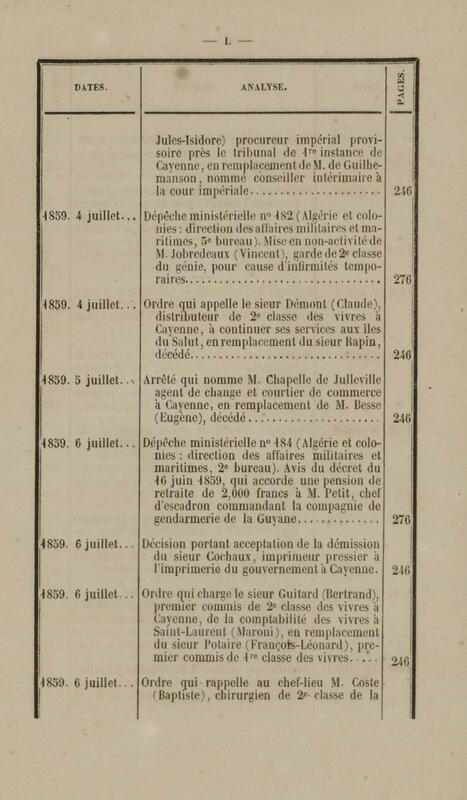 — L —

| DATES. | ANALYSE. | PAGES. |
|---|---|---|
|  | Jules-Isidore) procureur impérial provisoire près le tribunal de 1re instance de Cayenne, en remplacement de M. de Guilhemanson, nommé conseiller intérimaire à la cour impériale | 246 |
| 1859. 4 juillet... | Dépêche ministérielle n° 182 (Algérie et colonies : direction des affaires militaires et maritimes, 5e bureau). Mise en non-activité de M. Jobredeaux (Vincent), garde de 2e classe du génie, pour cause d'infirmités temporaires | 276 |
| 1859. 4 juillet... | Ordre qui appelle le sieur Démont (Claude), distributeur de 2e classe des vivres à Cayenne, à continuer ses services aux îles du Salut, en remplacement du sieur Rapin, décédé | 246 |
| 1859. 5 juillet... | Arrêté qui nomme M. Chapelle de Julleville agent de change et courtier de commerce à Cayenne, en remplacement de M. Besse (Eugène), décédé | 246 |
| 1859. 6 juillet... | Dépêche ministérielle n° 184 (Algérie et colonies : direction des affaires militaires et maritimes, 2e bureau). Avis du décret du 16 juin 1859, qui accorde une pension de retraite de 2,000 francs à M. Petit, chef d'escadron commandant la compagnie de gendarmerie de la Guyane | 276 |
| 1859. 6 juillet... | Décision portant acceptation de la démission du sieur Cochaux, imprimeur pressier à l'imprimerie du gouvernement à Cayenne. | 246 |
| 1859. 6 juillet... | Ordre qui charge le sieur Guitard (Bertrand), premier commis de 2e classe des vivres à Cayenne, de la comptabilité des vivres à Saint-Laurent (Maroni), en remplacement du sieur Potaire (François-Léonard), premier commis de 1re classe des vivres | 246 |
| 1859. 6 juillet... | Ordre qui rappelle au chef-lieu M. Coste (Baptiste), chirurgien de 2e classe de la |  |